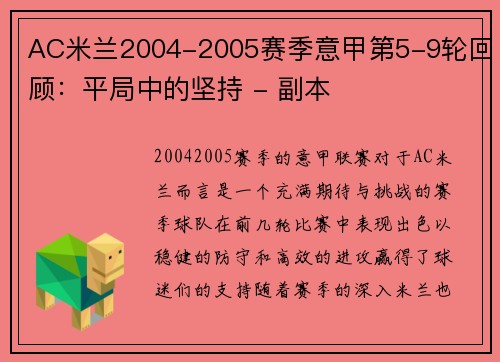 AC米兰2004-2005赛季意甲第5-9轮回顾：平局中的坚持 - 副本

20042005赛季的意甲联赛对于AC米兰而言是一个充满期待与挑战的赛季球队在前几轮比赛中表现出色以稳健的防守和高效的进攻赢得了球迷们的支持随着赛季的深入米兰也